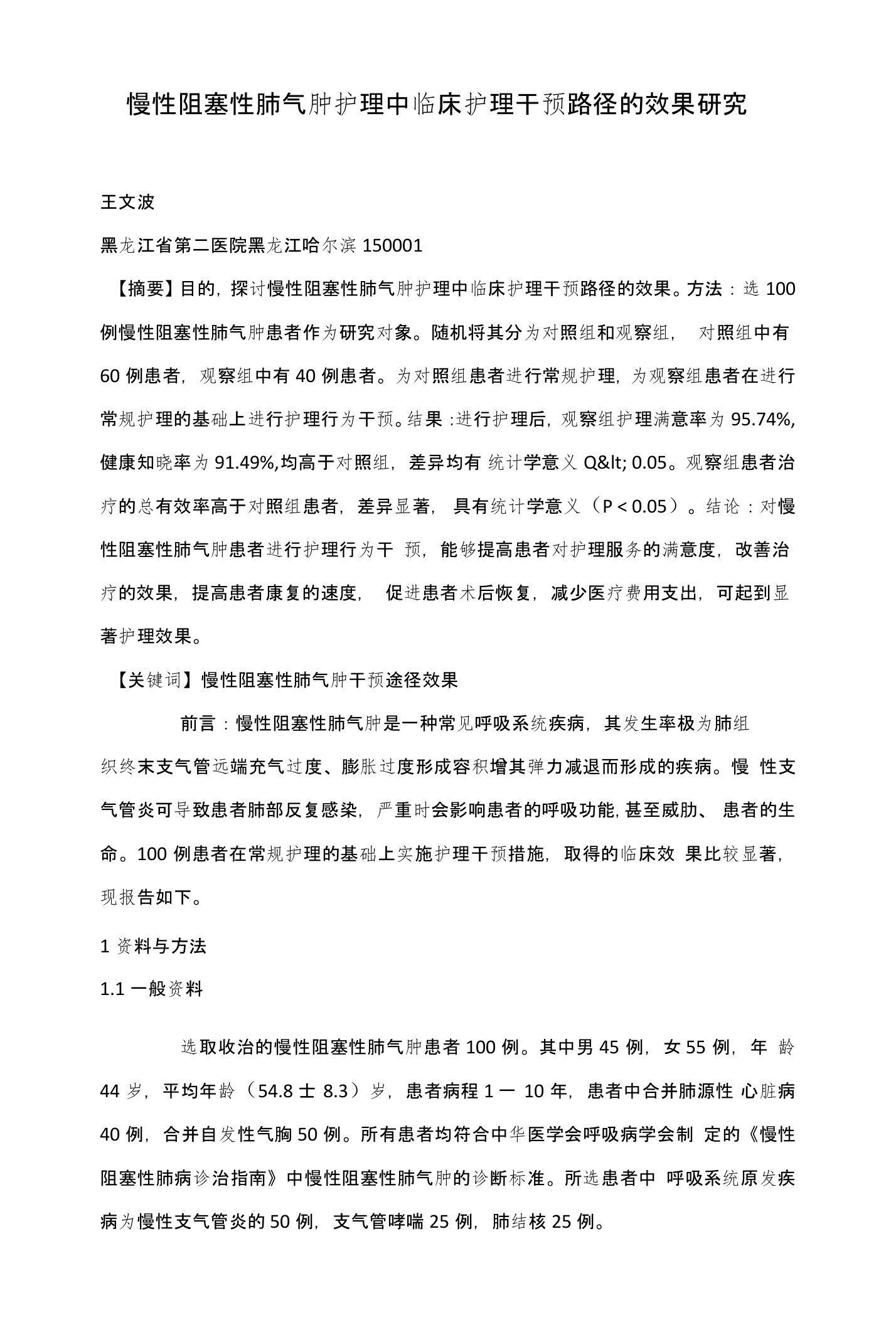 慢性阻塞性肺气肿护理中临床护理干预路径的效果研究

王文波

黑龙江省第二医院黑龙江哈尔滨 150001

【摘要】目的，探讨慢性阻塞性肺气肿护理中临床护理干预路径的效果。方法：选 100 例慢性阻塞性肺气肿患者作为研究对象。随机将其分为对照组和观察组， 对照组中有 60 例患者，观察组中有 40 例患者。为对照组患者进行常规护理，为观察组患者在进行常规护理的基础上进行护理行为干预。结果 :进行护理后，观察组护理满意率为 95.74%,健康知晓率为 91.49%,均高于对照组，差异均有 统计学意义 Q&lt; 0.05。观察组患者治疗的总有效率高于对照组患者，差异显著， 具有统计学意义（P < 0.05）。结论：对慢性阻塞性肺气肿患者进行护理行为干 预，能够提高患者对护理服务的满意度，改善治疗的效果，提高患者康复的速度， 促进患者术后恢复，减少医疗费用支出，可起到显著护理效果。

【关键词】慢性阻塞性肺气肿干预途径效果

前言：慢性阻塞性肺气肿是一种常见呼吸系统疾病，其发生率极为肺组织终末支气管远端充气过度、膨胀过度形成容积增其弹力减退而形成的疾病。慢 性支气管炎可导致患者肺部反复感染，严重时会影响患者的呼吸功能,甚至威胁、 患者的生命。100 例患者在常规护理的基础上实施护理干预措施，取得的临床效 果比较显著，现报告如下。

1 资料与方法

1.1 一般资料

选取收治的慢性阻塞性肺气肿患者 100 例。其中男 45 例，女 55 例，年 龄 44 岁，平均年龄（54.8 士 8.3）岁，患者病程 1 一 10 年，患者中合并肺源性 心脏病 40 例，合并自发性气胸 50 例。所有患者均符合中华医学会呼吸病学会制 定的《慢性阻塞性肺病诊治指南》中慢性阻塞性肺气肿的诊断标准。所选患者中 呼吸系统原发疾病为慢性支气管炎的 50 例，支气管哮喘 25 例，肺结核 25 例。